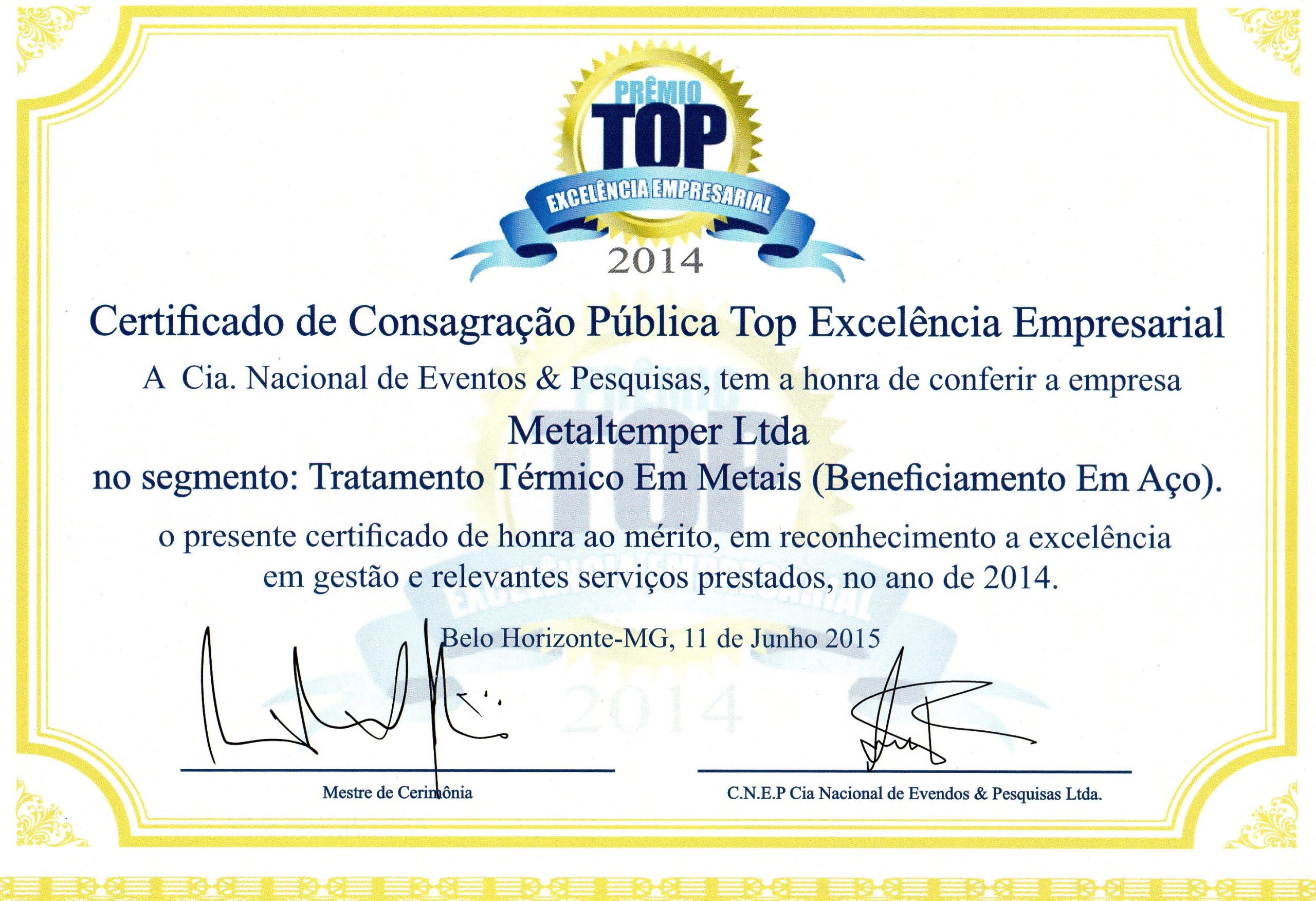 PRÊMIO
TOP
EXCELÊNCIA EMPRESARIAL
2014

Certificado de Consagração Pública Top Excelência Empresarial

A Cia. Nacional de Eventos & Pesquisas, tem a honra de conferir a empresa

Metaltemper Ltda

no segmento: Tratamento Térmico Em Metais (Beneficiamento Em Aço).

o presente certificado de honra ao mérito, em reconhecimento a excelência em gestão e relevantes serviços prestados, no ano de 2014.

Belo Horizonte-MG, 11 de Junho 2015

Mestre de Cerimônia

C.N.E.P Cia Nacional de Evendos & Pesquisas Ltda.